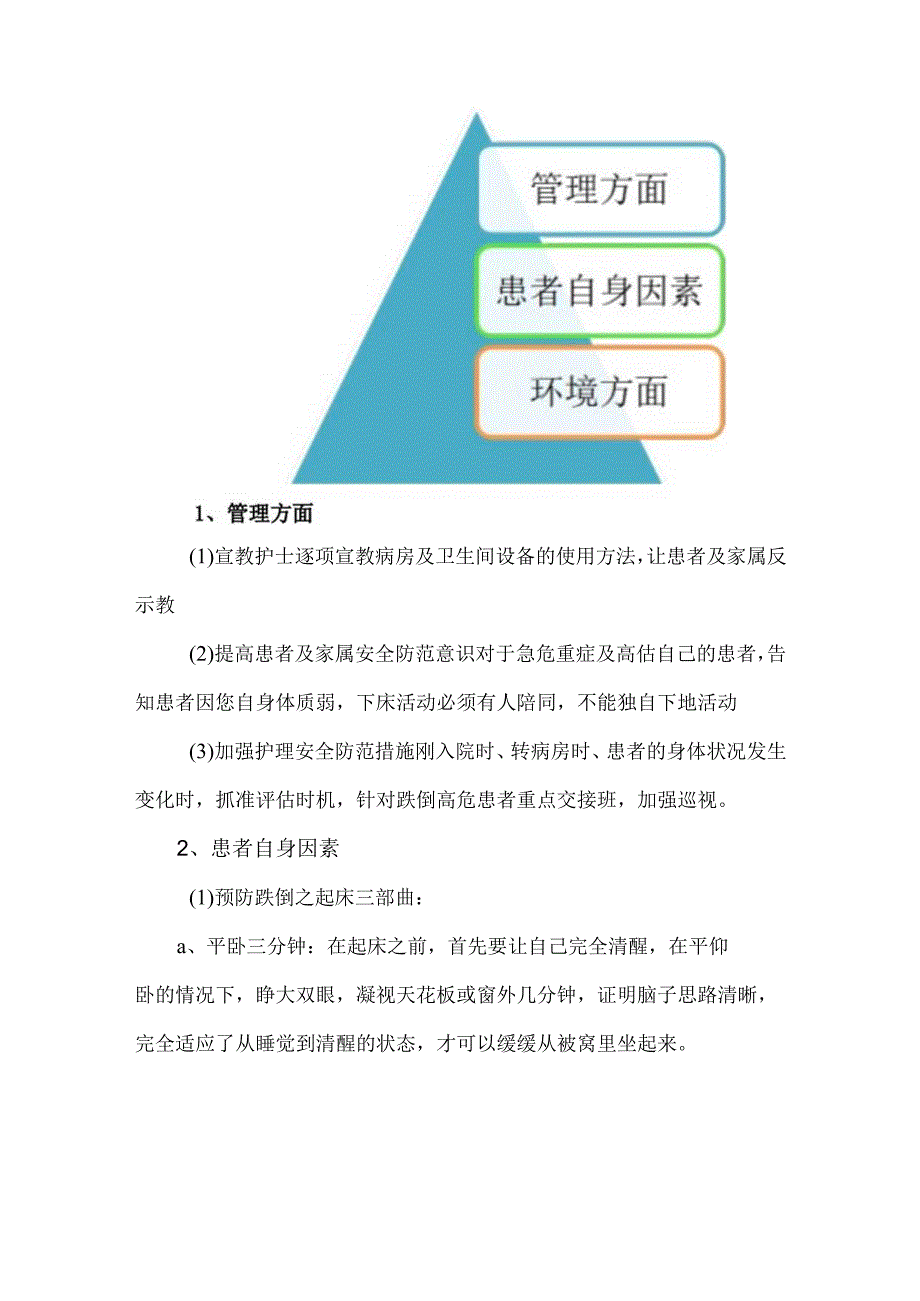 管理方面

患者自身因素

环境方面

1、管理方面

(1)宣教护士逐项宣教病房及卫生间设备的使用方法,让患者及家属反示教

(2)提高患者及家属安全防范意识对于急危重症及高估自己的患者,告知患者因您自身体质弱，下床活动必须有人陪同，不能独自下地活动

(3)加强护理安全防范措施刚入院时、转病房时、患者的身体状况发生变化时，抓准评估时机，针对跌倒高危患者重点交接班，加强巡视。

2、患者自身因素

(1)预防跌倒之起床三部曲：

a、平卧三分钟：在起床之前，首先要让自己完全清醒，在平仰卧的情况下，睁大双眼，凝视天花板或窗外几分钟，证明脑子思路清晰，完全适应了从睡觉到清醒的状态，才可以缓缓从被窝里坐起来。